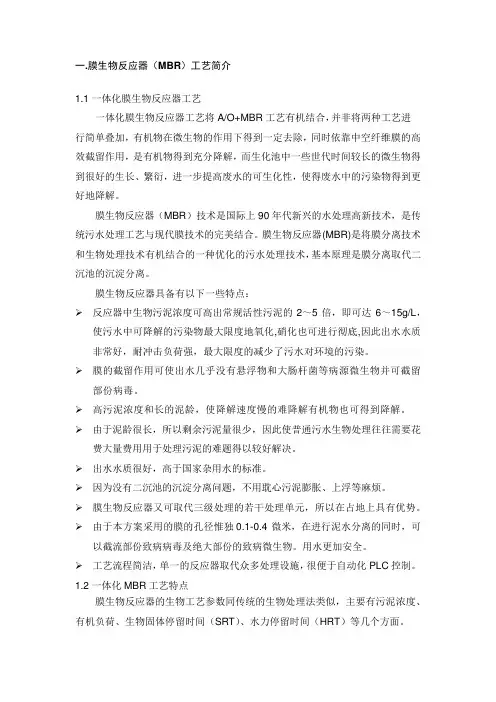 一.膜生物反应器（MBR）工艺简介

1.1 一体化膜生物反应器工艺

一体化膜生物反应器工艺将 A/O+MBR 工艺有机结合，并非将两种工艺进行简单叠加，有机物在微生物的作用下得到一定去除，同时依靠中空纤维膜的高效截留作用，是有机物得到充分降解，而生化池中一些世代时间较长的微生物得到很好的生长、繁衍，进一步提高废水的可生化性，使得废水中的污染物得到更好地降解。

膜生物反应器（MBR）技术是国际上 90 年代新兴的水处理高新技术，是传统污水处理工艺与现代膜技术的完美结合。膜生物反应器(MBR)是将膜分离技术和生物处理技术有机结合的一种优化的污水处理技术，基本原理是膜分离取代二沉池的沉淀分离。

膜生物反应器具备有以下一些特点：

➢ 反应器中生物污泥浓度可高出常规活性污泥的 2～5 倍，即可达 6～15g/L，使污水中可降解的污染物最大限度地氧化,硝化也可进行彻底,因此出水水质非常好，耐冲击负荷强，最大限度的减少了污水对环境的污染。

➢ 膜的截留作用可使出水几乎没有悬浮物和大肠杆菌等病源微生物并可截留部份病毒。

➢ 高污泥浓度和长的泥龄，使降解速度慢的难降解有机物也可得到降解。

➢ 由于泥龄很长，所以剩余污泥量很少，因此使普通污水生物处理往往需要花费大量费用用于处理污泥的难题得以较好解决。

➢ 出水水质很好，高于国家杂用水的标准。

➢ 因为没有二沉池的沉淀分离问题，不用耽心污泥膨胀、上浮等麻烦。

➢ 膜生物反应器又可取代三级处理的若干处理单元，所以在占地上具有优势。

➢ 由于本方案采用的膜的孔径惟独 0.1-0.4 微米，在进行泥水分离的同时，可以截流部份致病病毒及绝大部份的致病微生物。用水更加安全。

➢ 工艺流程简洁，单一的反应器取代众多处理设施，很便于自动化 PLC 控制。

1.2 一体化 MBR 工艺特点

膜生物反应器的生物工艺参数同传统的生物处理法类似，主要有污泥浓度、有机负荷、生物固体停留时间（SRT）、水力停留时间（HRT）等几个方面。